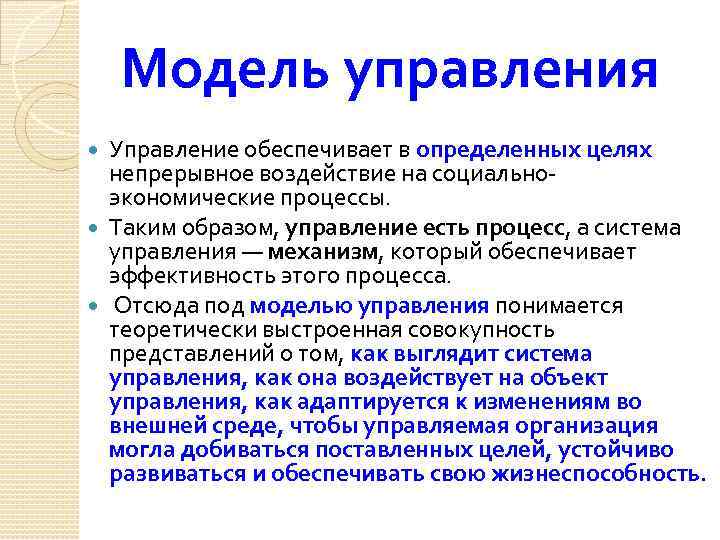 Модель управления

Управление обеспечивает в определенных целях непрерывное воздействие на социально-экономические процессы.

Таким образом, управление есть процесс, а система управления — механизм, который обеспечивает эффективность этого процесса.

Отсюда под моделью управления понимается теоретически выстроенная совокупность представлений о том, как выглядит система управления, как она воздействует на объект управления, как адаптируется к изменениям во внешней среде, чтобы управляемая организация могла добиваться поставленных целей, устойчиво развиваться и обеспечивать свою жизнеспособность.